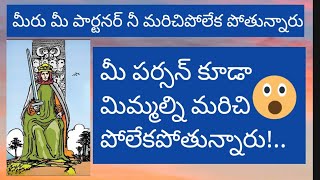 మీరు మీ పార్టనర్ నీ మరిచిపోలేక పోతున్నారు

మీ పర్సన్ కూడా మిమ్మల్ని మరిచి పోలేకపోతున్నారు!..